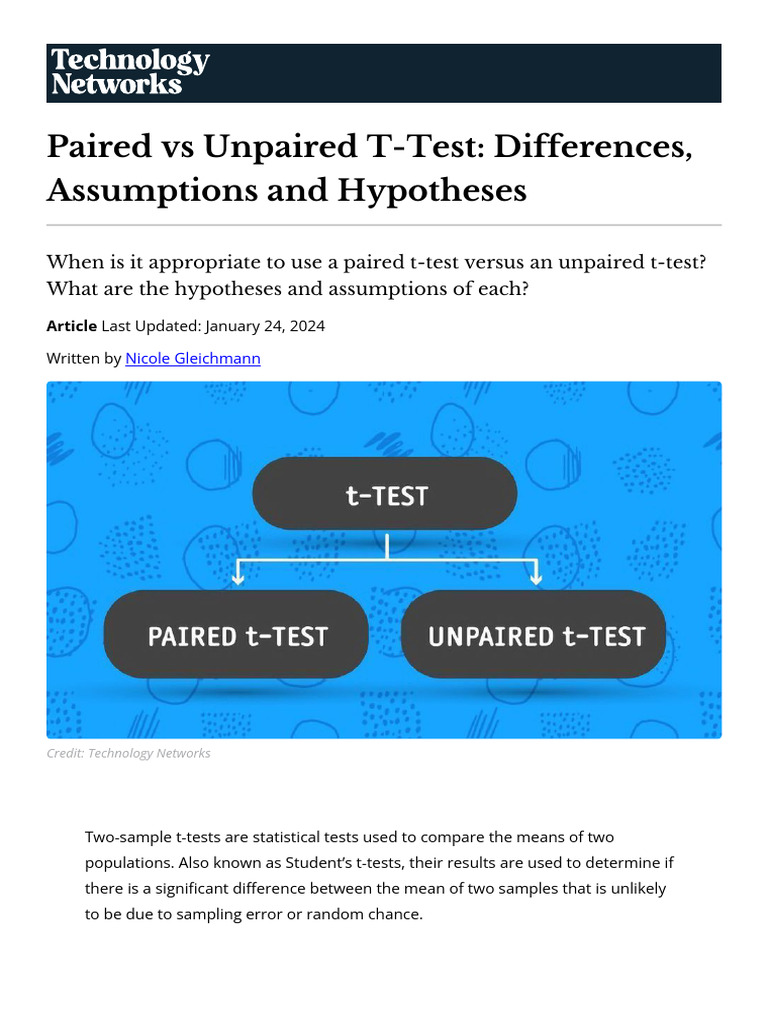 Technology Networks

Paired vs Unpaired T-Test: Differences, Assumptions and Hypotheses

When is it appropriate to use a paired t-test versus an unpaired t-test? What are the hypotheses and assumptions of each?

Article Last Updated: January 24, 2024

Written by Nicole Gleichmann

t-TEST

PAIRED t-TEST

UNPAIRED t-TEST

Credit: Technology Networks

Two-sample t-tests are statistical tests used to compare the means of two populations. Also known as Student's t-tests, their results are used to determine if there is a significant difference between the mean of two samples that is unlikely to be due to sampling error or random chance.